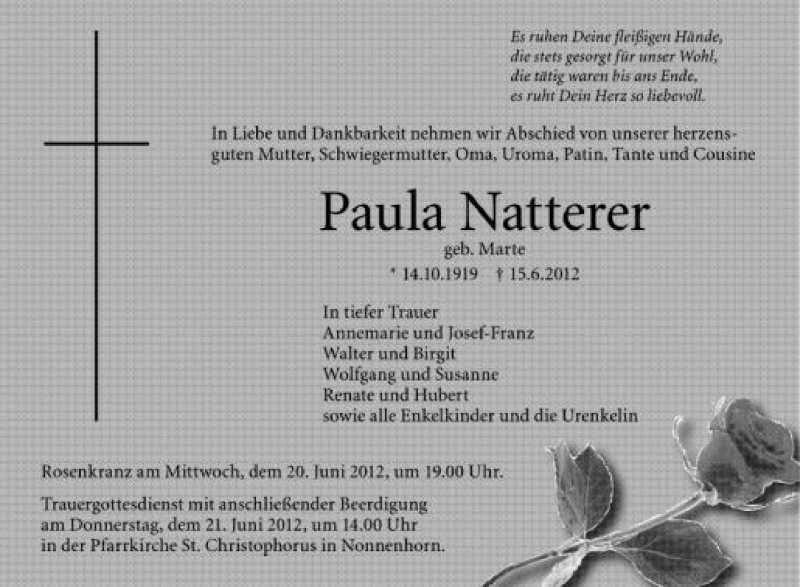 Es ruhen Deine fleißigen Hände,
die stets gesorgt für unser Wohl,
die tätig waren bis ans Ende,
es ruht Dein Herz so liebevoll.

In Liebe und Dankbarkeit nehmen wir Abschied von unserer herzensguten Mutter, Schwiegermutter, Oma, Uroma, Patin, Tante und Cousine

Paula Natterer

geb. Marte

* 14.10.1919 † 15.6.2012

In tiefer Trauer
Annemarie und Josef-Franz
Walter und Birgit
Wolfgang und Susanne
Renate und Hubert
sowie alle Enkelkinder und die Urenkelin

Rosenkranz am Mittwoch, dem 20. Juni 2012, um 19.00 Uhr.

Trauergottesdienst mit anschließender Beerdigung am Donnerstag, dem 21. Juni 2012, um 14.00 Uhr in der Pfarrkirche St. Christophorus in Nonnenhorn.